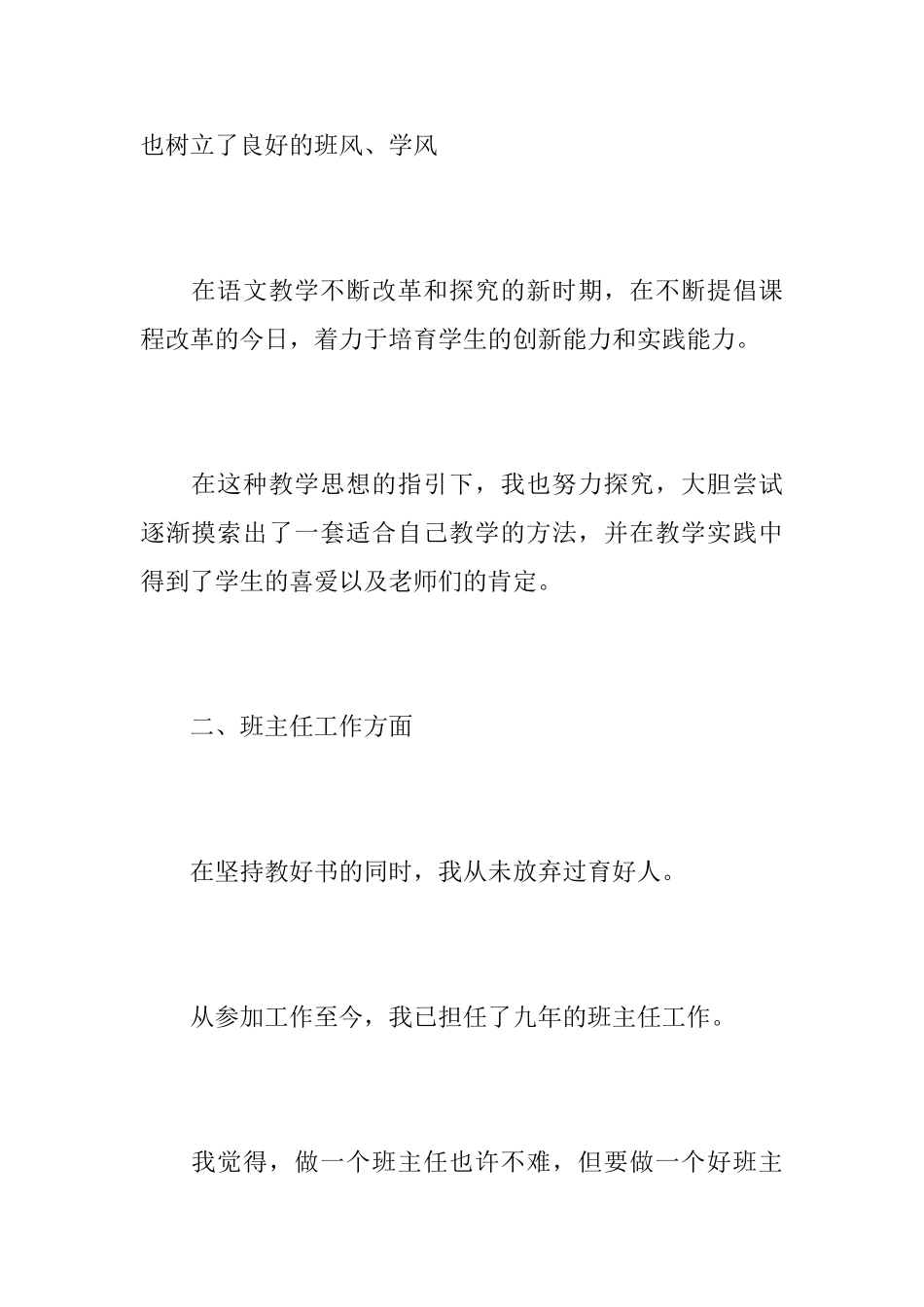 也树立了良好的班风、学风

在语文教学不断改革和探究的新时期，在不断提倡课程改革的今日，着力于培育学生的创新能力和实践能力。

在这种教学思想的指引下，我也努力探究，大胆尝试逐渐摸索出了一套适合自己教学的方法，并在教学实践中得到了学生的喜爱以及老师们的肯定。

二、班主任工作方面

在坚持教好书的同时，我从未放弃过育好人。

从参加工作至今，我已担任了九年的班主任工作。

我觉得，做一个班主任也许不难，但要做一个好班主